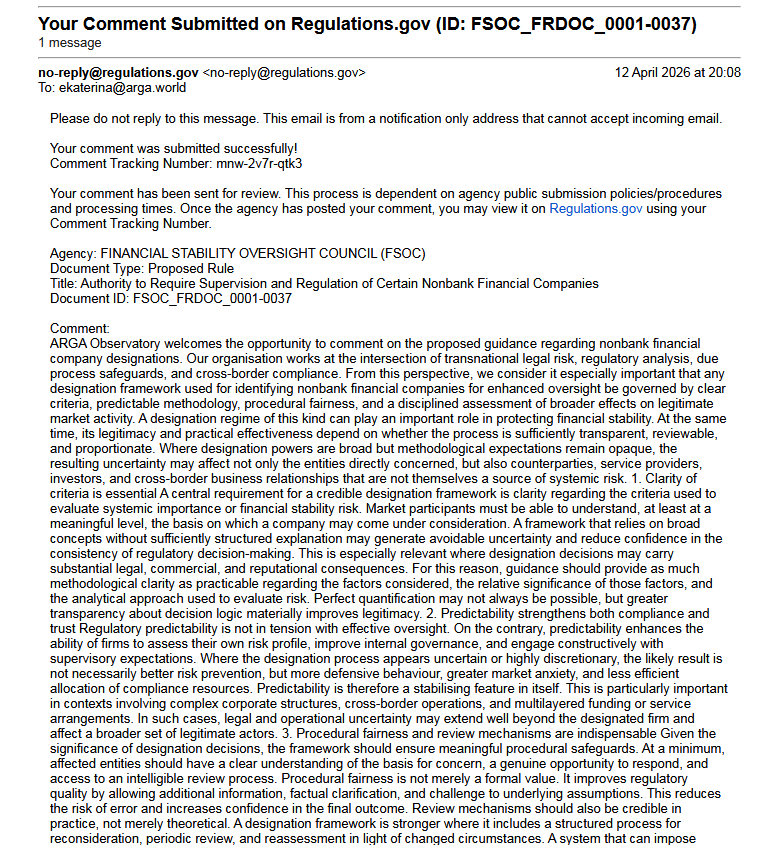 Your Comment Submitted on Regulations.gov (ID: FSOC_FRDOC_0001-0037)
1 message

no-reply@regulations.gov <no-reply@regulations.gov>
12 April 2026 at 20:08
To: ekaterina@arga.world

Please do not reply to this message. This email is from a notification only address that cannot accept incoming email.

Your comment was submitted successfully!
Comment Tracking Number: mnw-2v7r-qtk3

Your comment has been sent for review. This process is dependent on agency public submission policies/procedures and processing times. Once the agency has posted your comment, you may view it on Regulations.gov using your Comment Tracking Number.

Agency: FINANCIAL STABILITY OVERSIGHT COUNCIL (FSOC)
Document Type: Proposed Rule
Title: Authority to Require Supervision and Regulation of Certain Nonbank Financial Companies
Document ID: FSOC_FRDOC_0001-0037

Comment:
ARGA Observatory welcomes the opportunity to comment on the proposed guidance regarding nonbank financial company designations. Our organisation works at the intersection of transnational legal risk, regulatory analysis, due process safeguards, and cross-border compliance. From this perspective, we consider it especially important that any designation framework used for identifying nonbank financial companies for enhanced oversight be governed by clear criteria, predictable methodology, procedural fairness, and a disciplined assessment of broader effects on legitimate market activity. A designation regime of this kind can play an important role in protecting financial stability. At the same time, its legitimacy and practical effectiveness depend on whether the process is sufficiently transparent, reviewable, and proportionate. Where designation powers are broad but methodological expectations remain opaque, the resulting uncertainty may affect not only the entities directly concerned, but also counterparties, service providers, investors, and cross-border business relationships that are not themselves a source of systemic risk. 1. Clarity of criteria is essential A central requirement for a credible designation framework is clarity regarding the criteria used to evaluate systemic importance or financial stability risk. Market participants must be able to understand, at least at a meaningful level, the basis on which a company may come under consideration. A framework that relies on broad concepts without sufficiently structured explanation may generate avoidable uncertainty and reduce confidence in the consistency of regulatory decision-making. This is especially relevant where designation decisions may carry substantial legal, commercial, and reputational consequences. For this reason, guidance should provide as much methodological clarity as practicable regarding the factors considered, the relative significance of those factors, and the analytical approach used to evaluate risk. Perfect quantification may not always be possible, but greater transparency about decision logic materially improves legitimacy. 2. Predictability strengthens both compliance and trust Regulatory predictability is not in tension with effective oversight. On the contrary, predictability enhances the ability of firms to assess their own risk profile, improve internal governance, and engage constructively with supervisory expectations. Where the designation process appears uncertain or highly discretionary, the likely result is not necessarily better risk prevention, but more defensive behaviour, greater market anxiety, and less efficient allocation of compliance resources. Predictability is therefore a stabilising feature in itself. This is particularly important in contexts involving complex corporate structures, cross-border operations, and multilayered funding or service arrangements. In such cases, legal and operational uncertainty may extend well beyond the designated firm and affect a broader set of legitimate actors. 3. Procedural fairness and review mechanisms are indispensable Given the significance of designation decisions, the framework should ensure meaningful procedural safeguards. At a minimum, affected entities should have a clear understanding of the basis for concern, a genuine opportunity to respond, and access to an intelligible review process. Procedural fairness is not merely a formal value. It improves regulatory quality by allowing additional information, factual clarification, and challenge to underlying assumptions. This reduces the risk of error and increases confidence in the final outcome. Review mechanisms should also be credible in practice, not merely theoretical. A designation framework is stronger where it includes a structured process for reconsideration, periodic review, and reassessment in light of changed circumstances. A system that can impose